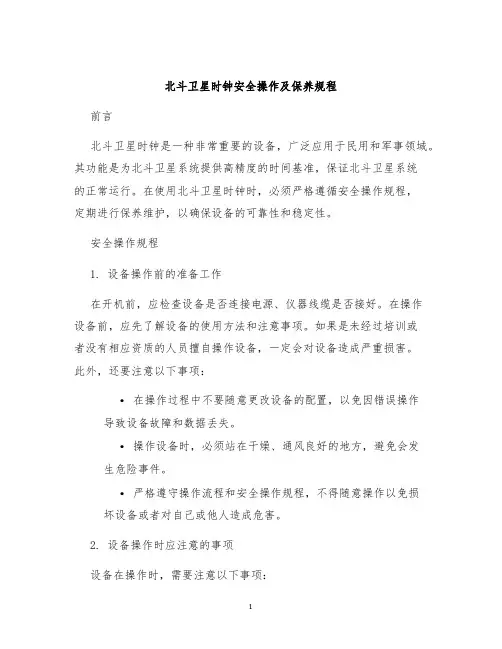 北斗卫星时钟安全操作及保养规程

前言

北斗卫星时钟是一种非常重要的设备，广泛应用于民用和军事领域。其功能是为北斗卫星系统提供高精度的时间基准，保证北斗卫星系统的正常运行。在使用北斗卫星时钟时，必须严格遵循安全操作规程，定期进行保养维护，以确保设备的可靠性和稳定性。

安全操作规程

1. 设备操作前的准备工作

在开机前，应检查设备是否连接电源、仪器线缆是否接好。在操作设备前，应先了解设备的使用方法和注意事项。如果是未经过培训或者没有相应资质的人员擅自操作设备，一定会对设备造成严重损害。此外，还要注意以下事项：

• 在操作过程中不要随意更改设备的配置，以免因错误操作导致设备故障和数据丢失。

• 操作设备时，必须站在干燥、通风良好的地方，避免会发生危险事件。

• 严格遵守操作流程和安全操作规程，不得随意操作以免损坏设备或者对自己或他人造成危害。

2. 设备操作时应注意的事项

设备在操作时，需要注意以下事项：

1